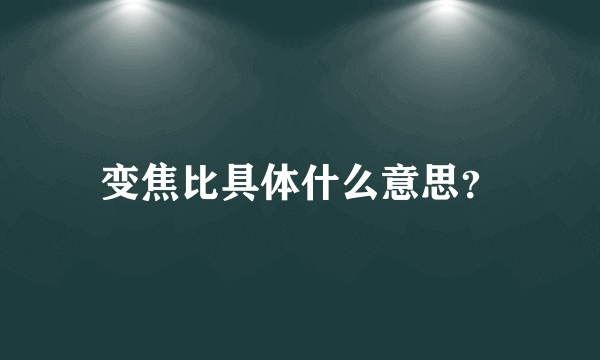 变焦比具体什么意思？